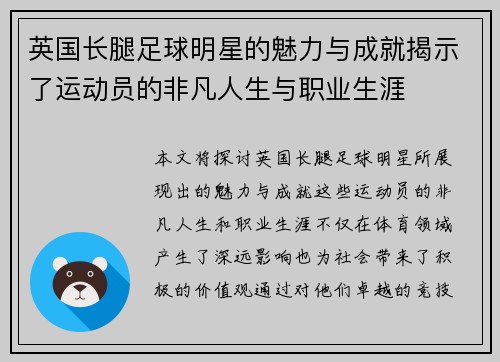 英国长腿足球明星的魅力与成就揭示了运动员的非凡人生与职业生涯

本文将探讨英国长腿足球明星所展现出的魅力与成就这些运动员的非凡人生和职业生涯不仅在体育领域产生了深远影响也为社会带来了积极的价值观通过对他们卓越的竞技